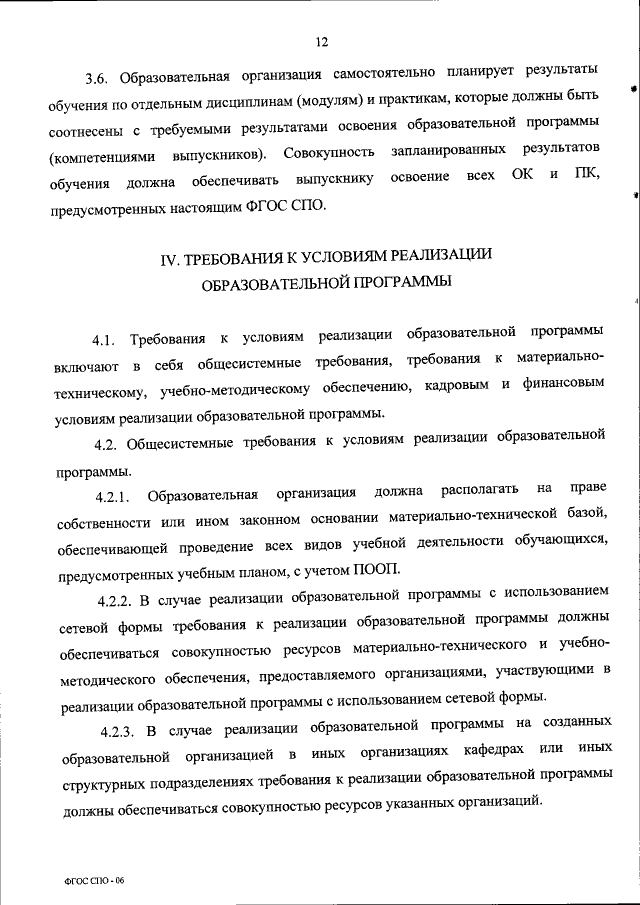 12

3.6. Образовательная организация самостоятельно планирует результаты обучения по отдельным дисциплинам (модулям) и практикам, которые должны быть соотнесены с требуемыми результатами освоения образовательной программы (компетенциями выпускников). Совокупность запланированных результатов обучения должна обеспечивать выпускнику освоение всех ОК и ПК, предусмотренных настоящим ФГОС СПО.

IV. ТРЕБОВАНИЯ К УСЛОВИЯМ РЕАЛИЗАЦИИ ОБРАЗОВАТЕЛЬНОЙ ПРОГРАММЫ

4.1. Требования к условиям реализации образовательной программы включают в себя общесистемные требования, требования к материально-техническому, учебно-методическому обеспечению, кадровым и финансовым условиям реализации образовательной программы.

4.2. Общесистемные требования к условиям реализации образовательной программы.

4.2.1. Образовательная организация должна располагать на праве собственности или ином законном основании материально-технической базой, обеспечивающей проведение всех видов учебной деятельности обучающихся, предусмотренных учебным планом, с учетом ПООП.

4.2.2. В случае реализации образовательной программы с использованием сетевой формы требования к реализации образовательной программы должны обеспечиваться совокупностью ресурсов материально-технического и учебно-методического обеспечения, предоставляемого организациями, участвующими в реализации образовательной программы с использованием сетевой формы.

4.2.3. В случае реализации образовательной программы на созданных образовательной организацией в иных организациях кафедрах или иных структурных подразделениях требования к реализации образовательной программы должны обеспечиваться совокупностью ресурсов указанных организаций.

ФГОС СПО - 06